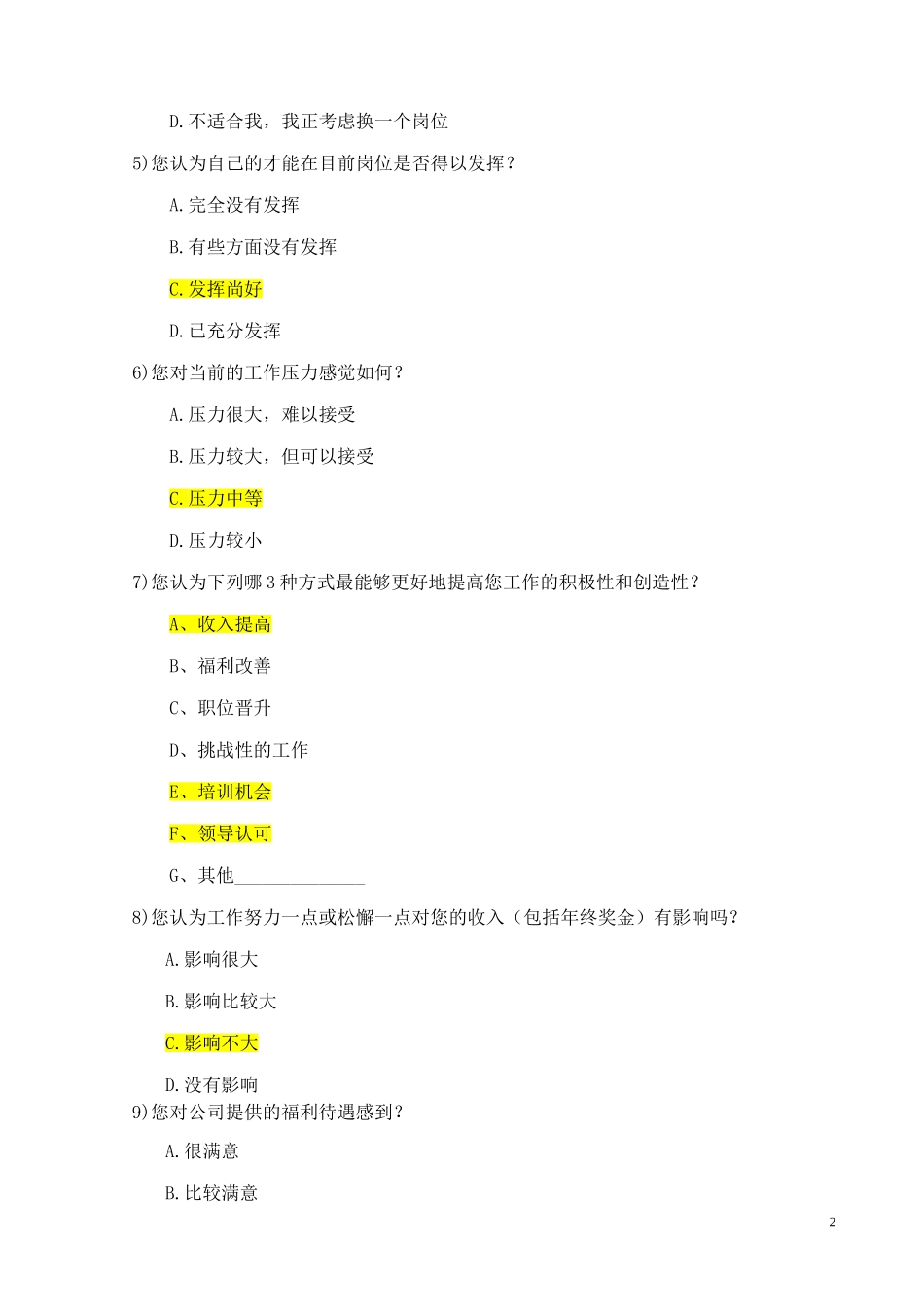 D.不适合我，我正考虑换一个岗位

5)您认为自己的才能在目前岗位是否得以发挥？

A.完全没有发挥

B.有些方面没有发挥

C.发挥尚好

D.已充分发挥

6)您对当前的工作压力感觉如何？

A.压力很大，难以接受

B.压力较大，但可以接受

C.压力中等

D.压力较小

7)您认为下列哪3种方式最能够更好地提高您工作的积极性和创造性？

A、收入提高

B、福利改善

C、职位晋升

D、挑战性的工作

E、培训机会

F、领导认可

G、其他______________

8)您认为工作努力一点或松懈一点对您的收入（包括年终奖金）有影响吗？

A.影响很大

B.影响比较大

C.影响不大

D.没有影响

9)您对公司提供的福利待遇感到？

A.很满意

B.比较满意

2